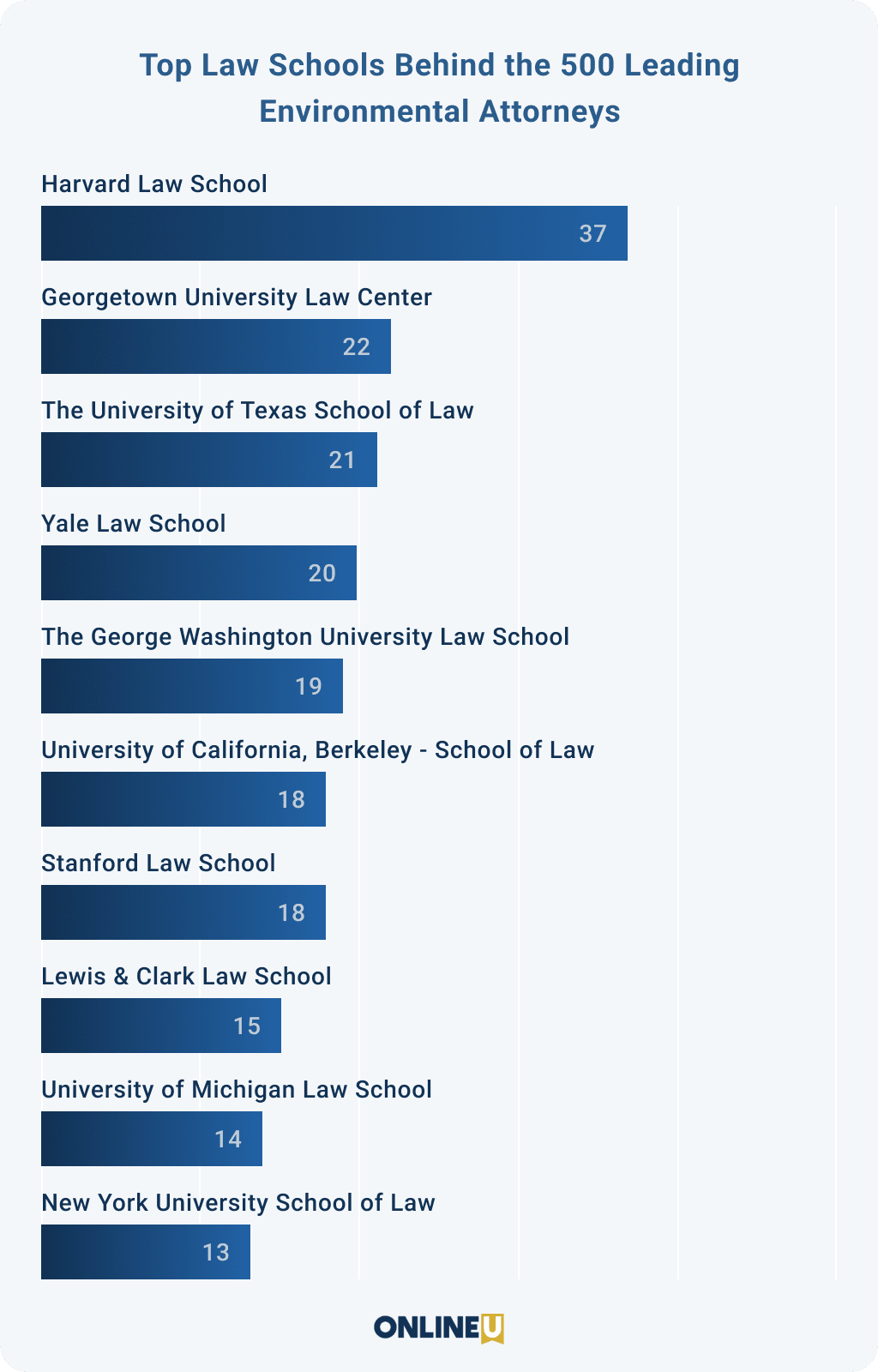 Top Law Schools Behind the 500 Leading Environmental Attorneys

Harvard Law School
37

Georgetown University Law Center
22

The University of Texas School of Law
21

Yale Law School
20

The George Washington University Law School
19

University of California, Berkeley - School of Law
18

Stanford Law School
18

Lewis & Clark Law School
15

University of Michigan Law School
14

New York University School of Law
13

ONLINEU